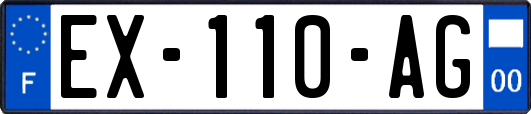 F

EX-110-AG

00